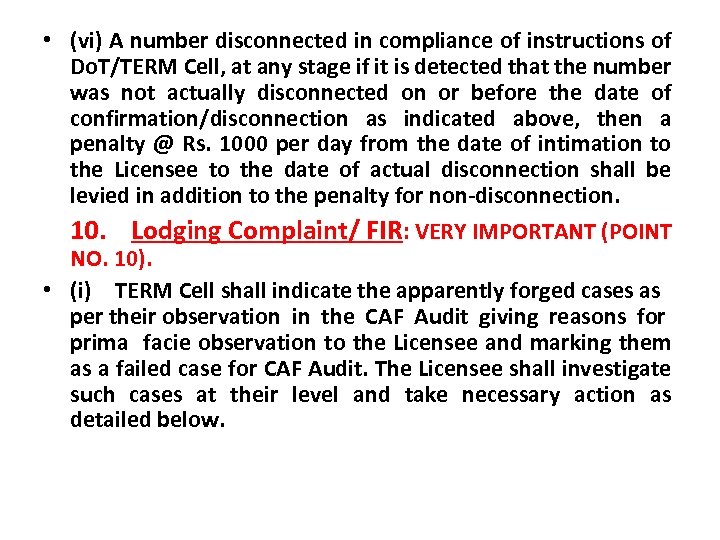 • (vi) A number disconnected in compliance of instructions of DoT/TERM Cell, at any stage if it is detected that the number was not actually disconnected on or before the date of confirmation/disconnection as indicated above, then a penalty @ Rs. 1000 per day from the date of intimation to the Licensee to the date of actual disconnection shall be levied in addition to the penalty for non-disconnection.

10. Lodging Complaint/ FIR: VERY IMPORTANT (POINT NO. 10).

• (i) TERM Cell shall indicate the apparently forged cases as per their observation in the CAF Audit giving reasons for prima facie observation to the Licensee and marking them as a failed case for CAF Audit. The Licensee shall investigate such cases at their level and take necessary action as detailed below.